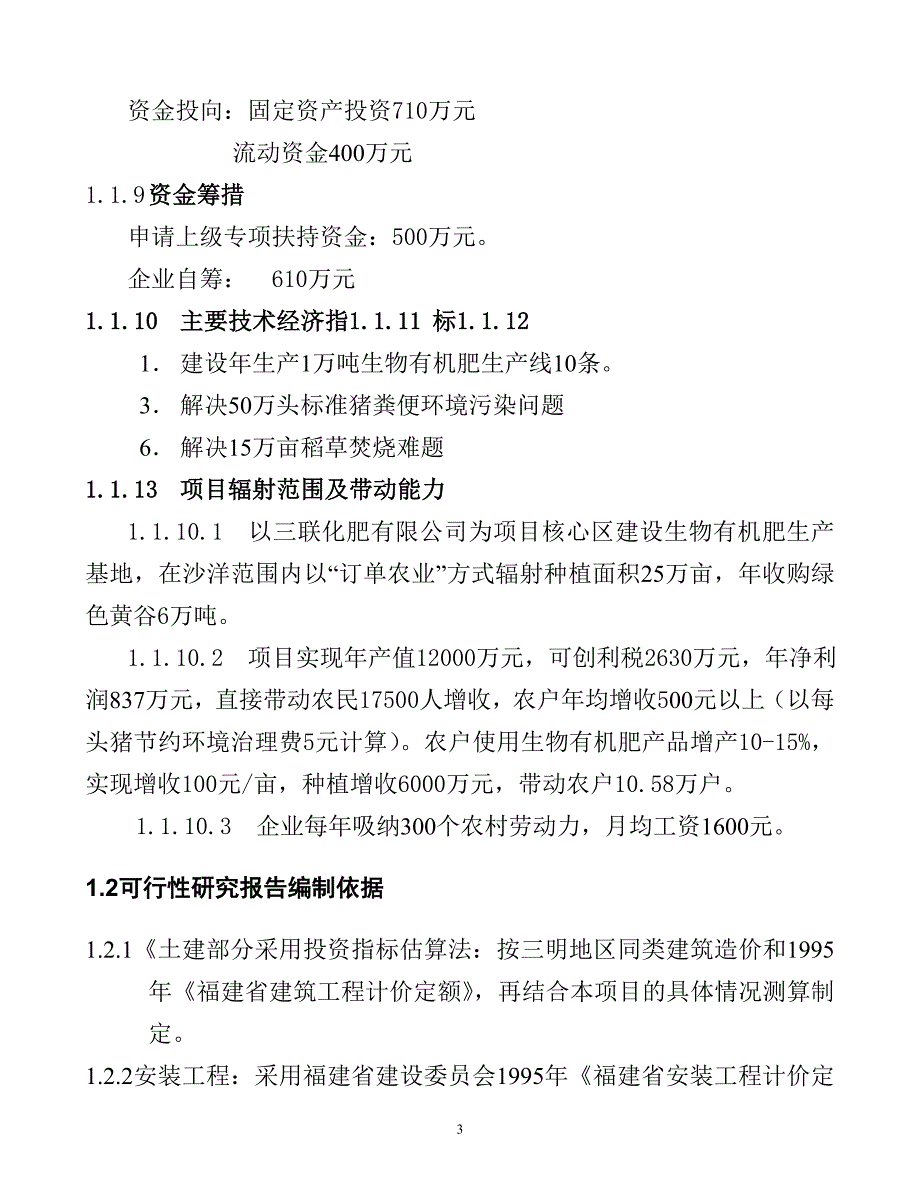 资金投向：固定资产投资710万元

流动资金400万元

1.1.9资金筹措

申请上级专项扶持资金：500万元。

企业自筹：　610万元

1.1.10　主要技术经济指1.1.11 标1.1.12

1. 建设年生产1万吨生物有机肥生产线10条。

3. 解决50万头标准猪粪便环境污染问题

6. 解决15万亩稻草焚烧难题

1.1.13　项目辐射范围及带动能力

1.1.10.1　以三联化肥有限公司为项目核心区建设生物有机肥生产基地，在沙洋范围内以“订单农业”方式辐射种植面积25万亩，年收购绿色黄谷6万吨。

1.1.10.2　项目实现年产值12000万元，可创利税2630万元，年净利润837万元，直接带动农民17500人增收，农户年均增收500元以上（以每头猪节约环境治理费5元计算）。农户使用生物有机肥产品增产10-15%，实现增收100元/亩，种植增收6000万元，带动农户10.58万户。

1.1.10.3　企业每年吸纳300个农村劳动力，月均工资1600元。

1.2可行性研究报告编制依据

1.2.1《土建部分采用投资指标估算法：按三明地区同类建筑造价和1995年《福建省建筑工程计价定额》，再结合本项目的具体情况测算制定。

1.2.2安装工程：采用福建省建设委员会1995年《福建省安装工程计价定

3